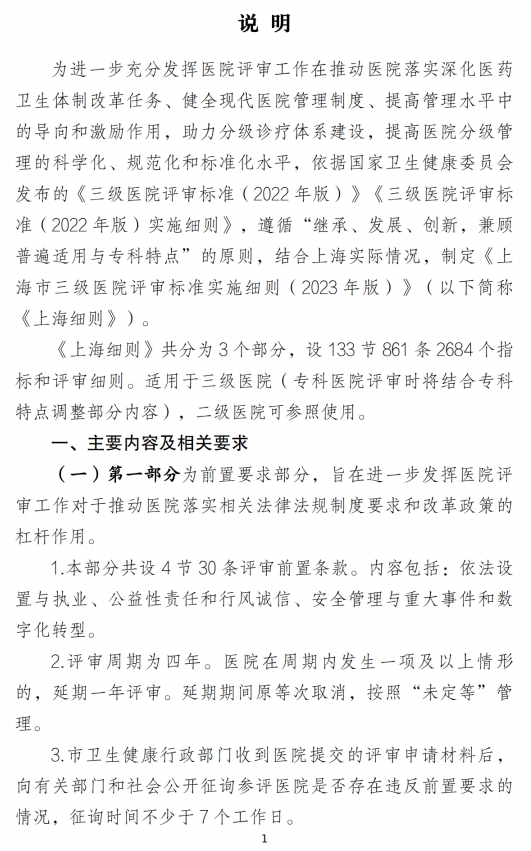 说 明

为进一步充分发挥医院评审工作在推动医院落实深化医药卫生体制改革任务、健全现代医院管理制度、提高管理水平中的导向和激励作用，助力分级诊疗体系建设，提高医院分级管理的科学化、规范化和标准化水平，依据国家卫生健康委员会发布的《三级医院评审标准（2022年版）》《三级医院评审标准（2022年版）实施细则》，遵循“继承、发展、创新，兼顾普遍适用与专科特点”的原则，结合上海实际情况，制定《上海市三级医院评审标准实施细则（2023年版）》（以下简称《上海细则》）。

《上海细则》共分为3个部分，设133节861条2684个指标和评审细则。适用于三级医院（专科医院评审时将结合专科特点调整部分内容），二级医院可参照使用。

一、主要内容及相关要求

（一）第一部分为前置要求部分，旨在进一步发挥医院评审工作对于推动医院落实相关法律法规制度要求和改革政策的杠杆作用。

1.本部分共设4节30条评审前置条款。内容包括：依法设置与执业、公益性责任和行风诚信、安全管理与重大事件和数字化转型。

2.评审周期为四年。医院在周期内发生一项及以上情形的，延期一年评审。延期期间原等次取消，按照“未定等”管理。

3.市卫生健康行政部门收到医院提交的评审申请材料后，向有关部门和社会公开征询参评医院是否存在违反前置要求的情况，征询时间不少于7个工作日。

1